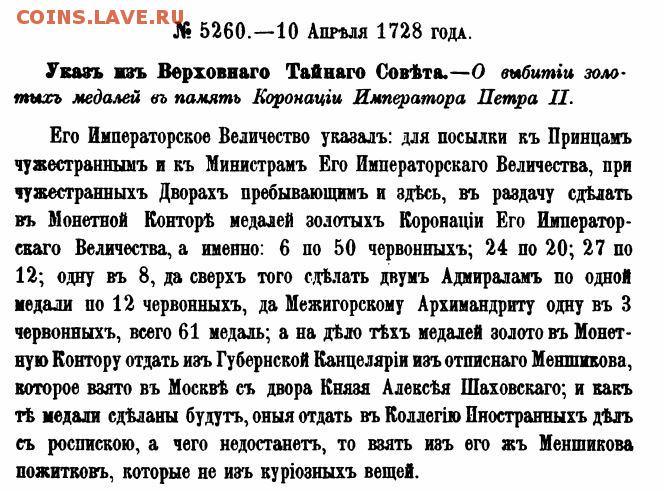 COINS.LAVE.RU

№ 5260.—10 Апрѣля 1728 года.

Указъ изъ Верховнаго Тайнаго Совѣта.—О выбитіи золотыхъ медалей въ память Коронаціи Императора Петра II.

Его Императорское Величество указалъ: для посылки къ Принцамъ чужестраннымъ и къ Министрамъ Его Императорскаго Величества, при чужестранныхъ Дворахъ пребывающимъ и здѣсь, въ раздачу сдѣлать въ Монетной Конторѣ медалей золотыхъ Коронаціи Его Императорскаго Величества, а именно: 6 по 50 червонныхъ; 24 по 20; 27 по 12; одну въ 8, да сверхъ того сдѣлать двумъ Адмираламъ по одной медали по 12 червонныхъ, да Межигорскому Архимандриту одну въ 3 червонныхъ, всего 61 медаль; а на дѣло тѣхъ медалей золото въ Монетную Контору отдать изъ Губернской Канцеляріи изъ отписнаго Меншикова, которое взято въ Москвѣ съ двора Князя Алексѣя Шаховскаго; и какъ тѣ медали сдѣланы будутъ, оныя отдать въ Коллегію Иностранныхъ дѣлъ съ роспискою, а чего недостанетъ, то взять изъ его жъ Меншикова пожитковъ, которые не изъ куріозныхъ вещей.